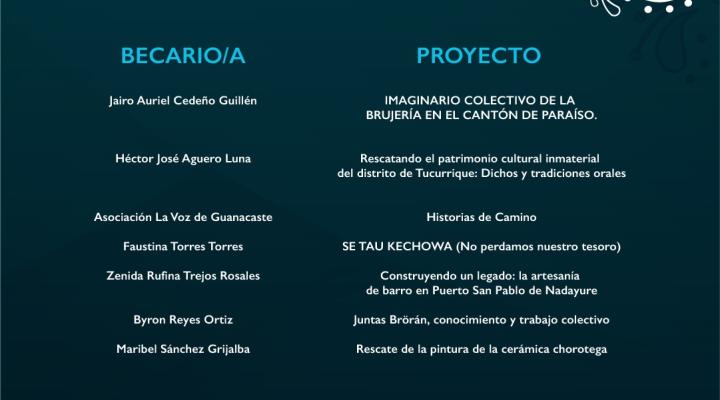 | BECARIO/A | PROYECTO |
|---|---|
| Jairo Auriel Cedeño Guillén | IMAGINARIO COLECTIVO DE LA BRUJERÍA EN EL CANTÓN DE PARAÍSO. |
| Héctor José Aguero Luna | Rescatando el patrimonio cultural inmaterial del distrito de Tucurrique: Dichos y tradiciones orales |
| Asociación La Voz de Guanacaste | Historias de Camino |
| Faustina Torres Torres | SE TAU KECHOWA (No perdamos nuestro tesoro) |
| Zenida Rufina Trejos Rosales | Construyendo un legado: la artesanía de barro en Puerto San Pablo de Nadayure |
| Byron Reyes Ortiz | Juntas Brörán, conocimiento y trabajo colectivo |
| Maribel Sánchez Grijalba | Rescate de la pintura de la cerámica chorotega |